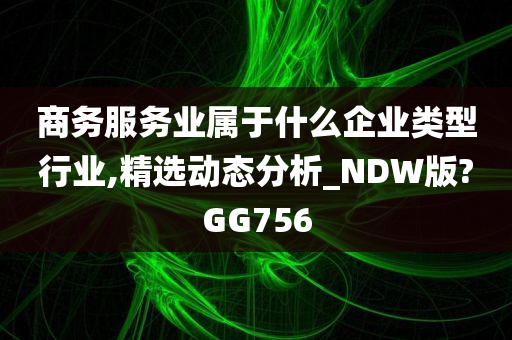 商务服务业属于什么企业类型行业,精选动态分析_NDW版?GG756